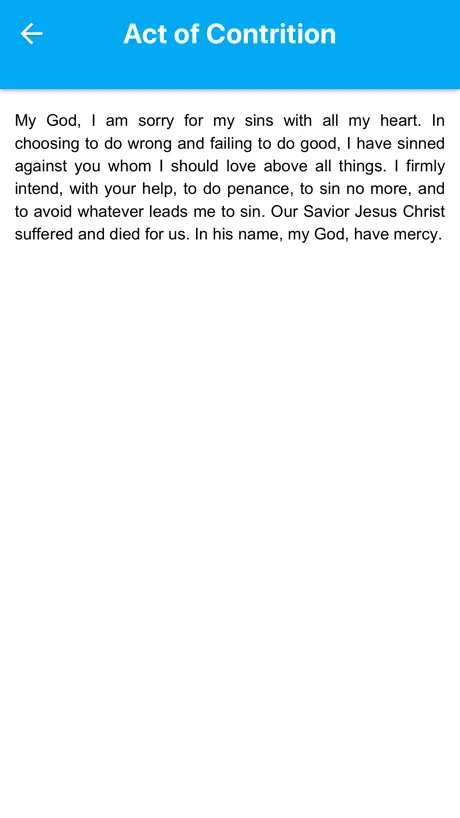 Act of Contrition

My God, I am sorry for my sins with all my heart. In choosing to do wrong and failing to do good, I have sinned against you whom I should love above all things. I firmly intend, with your help, to do penance, to sin no more, and to avoid whatever leads me to sin. Our Savior Jesus Christ suffered and died for us. In his name, my God, have mercy.